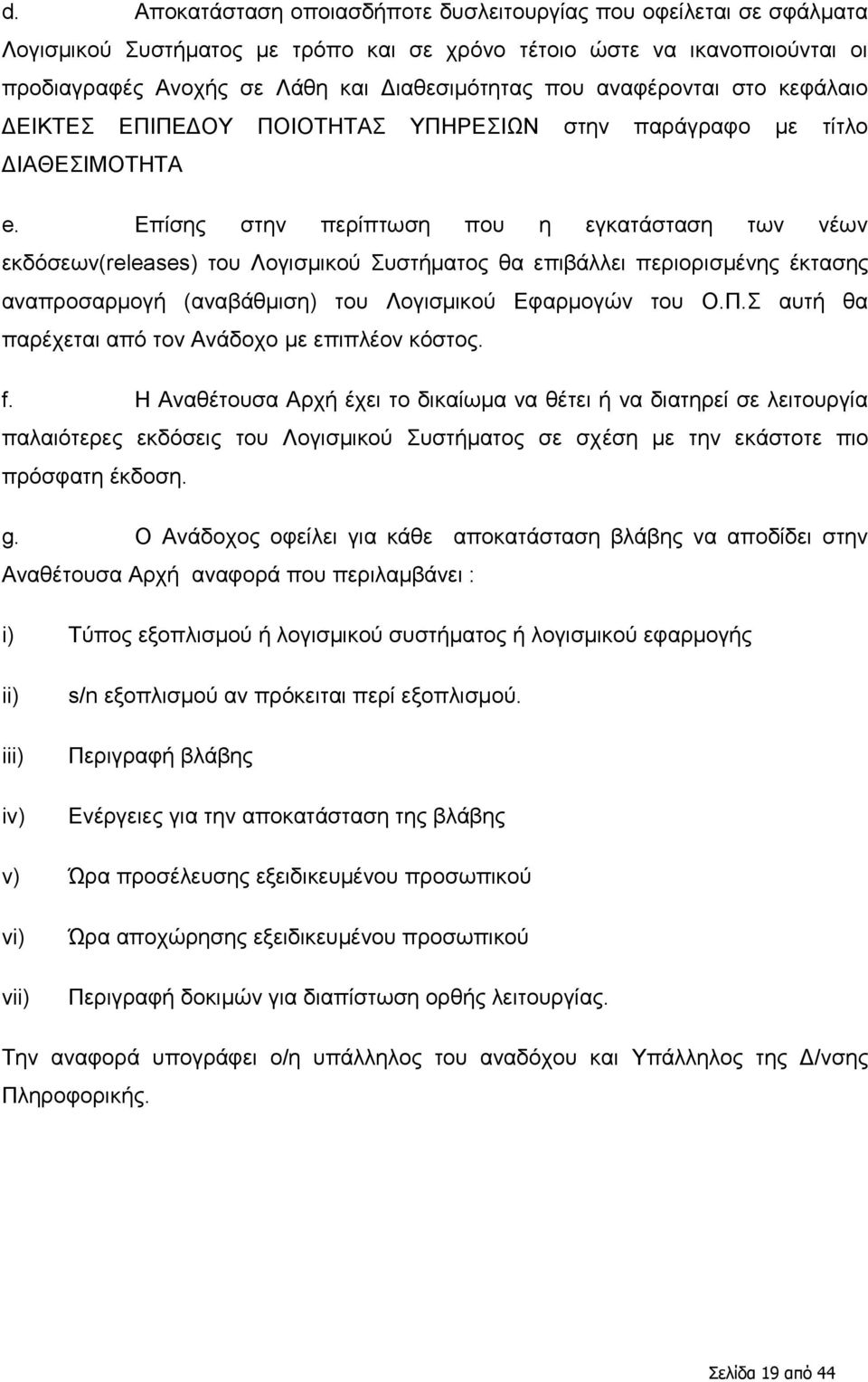 d. Αποκατάσταση οποιασδήποτε δυσλειτουργίας που οφείλεται σε σφάλματα Λογισμικού Συστήματος με τρόπο και σε χρόνο τέτοιο ώστε να ικανοποιούνται οι προδιαγραφές Ανοχής σε Λάθη και Διαθεσιμότητας που αναφέρονται στο κεφάλαιο ΔΕΙΚΤΕΣ ΕΠΙΠΕΔΟΥ ΠΟΙΟΤΗΤΑΣ ΥΠΗΡΕΣΙΩΝ στην παράγραφο με τίτλο ΔΙΑΘΕΣΙΜΟΤΗΤΑ

e. Επίσης στην περίπτωση που η εγκατάσταση των νέων εκδόσεων(releases) του Λογισμικού Συστήματος θα επιβάλλει περιορισμένης έκτασης αναπροσαρμογή (αναβάθμιση) του Λογισμικού Εφαρμογών του Ο.Π.Σ αυτή θα παρέχεται από τον Ανάδοχο με επιπλέον κόστος.

f. Η Αναθέτουσα Αρχή έχει το δικαίωμα να θέτει ή να διατηρεί σε λειτουργία παλαιότερες εκδόσεις του Λογισμικού Συστήματος σε σχέση με την εκάστοτε πιο πρόσφατη έκδοση.

g. Ο Ανάδοχος οφείλει για κάθε αποκατάσταση βλάβης να αποδίδει στην Αναθέτουσα Αρχή αναφορά που περιλαμβάνει :

i) Τύπος εξοπλισμού ή λογισμικού συστήματος ή λογισμικού εφαρμογής

ii) s/n εξοπλισμού αν πρόκειται περί εξοπλισμού.

iii) Περιγραφή βλάβης

iv) Ενέργειες για την αποκατάσταση της βλάβης

v) Ώρα προσέλευσης εξειδικευμένου προσωπικού

vi) Ώρα αποχώρησης εξειδικευμένου προσωπικού

vii) Περιγραφή δοκιμών για διαπίστωση ορθής λειτουργίας.

Την αναφορά υπογράφει ο/η υπάλληλος του αναδόχου και Υπάλληλος της Δ/νσης Πληροφορικής.

Σελίδα 19 από 44